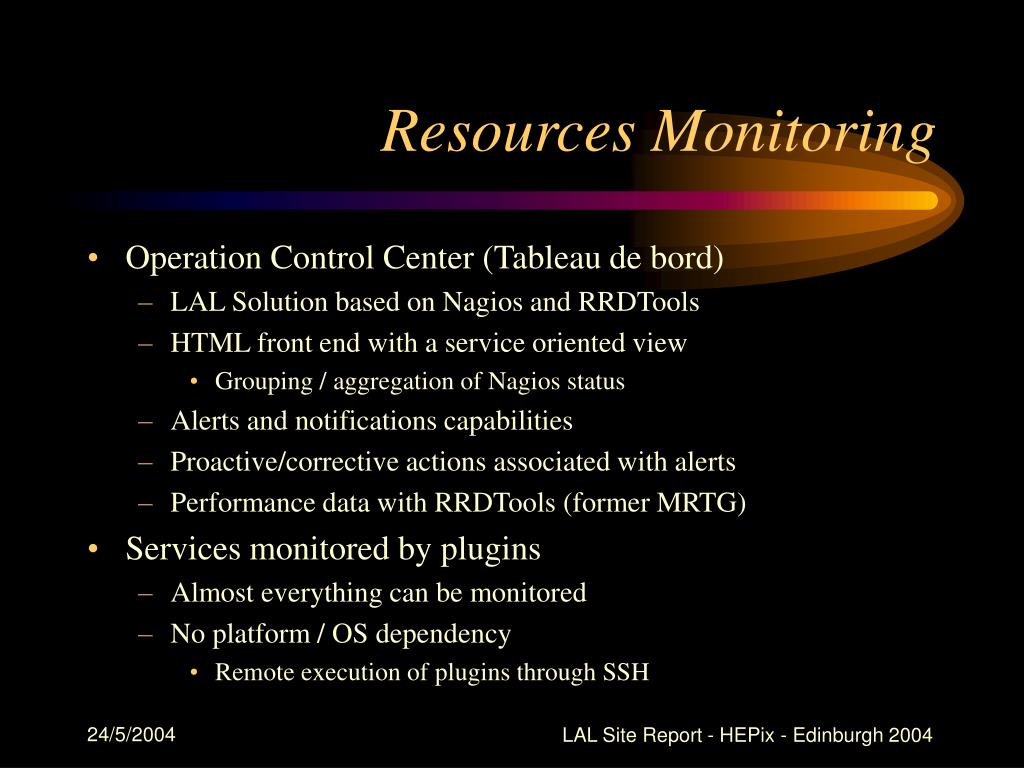 Resources Monitoring

• Operation Control Center (Tableau de bord)
– LAL Solution based on Nagios and RRDTools
– HTML front end with a service oriented view
• Grouping / aggregation of Nagios status
– Alerts and notifications capabilities
– Proactive/corrective actions associated with alerts
– Performance data with RRDTools (former MRTG)

• Services monitored by plugins
– Almost everything can be monitored
– No platform / OS dependency
• Remote execution of plugins through SSH

24/5/2004

LAL Site Report - HEPix - Edinburgh 2004